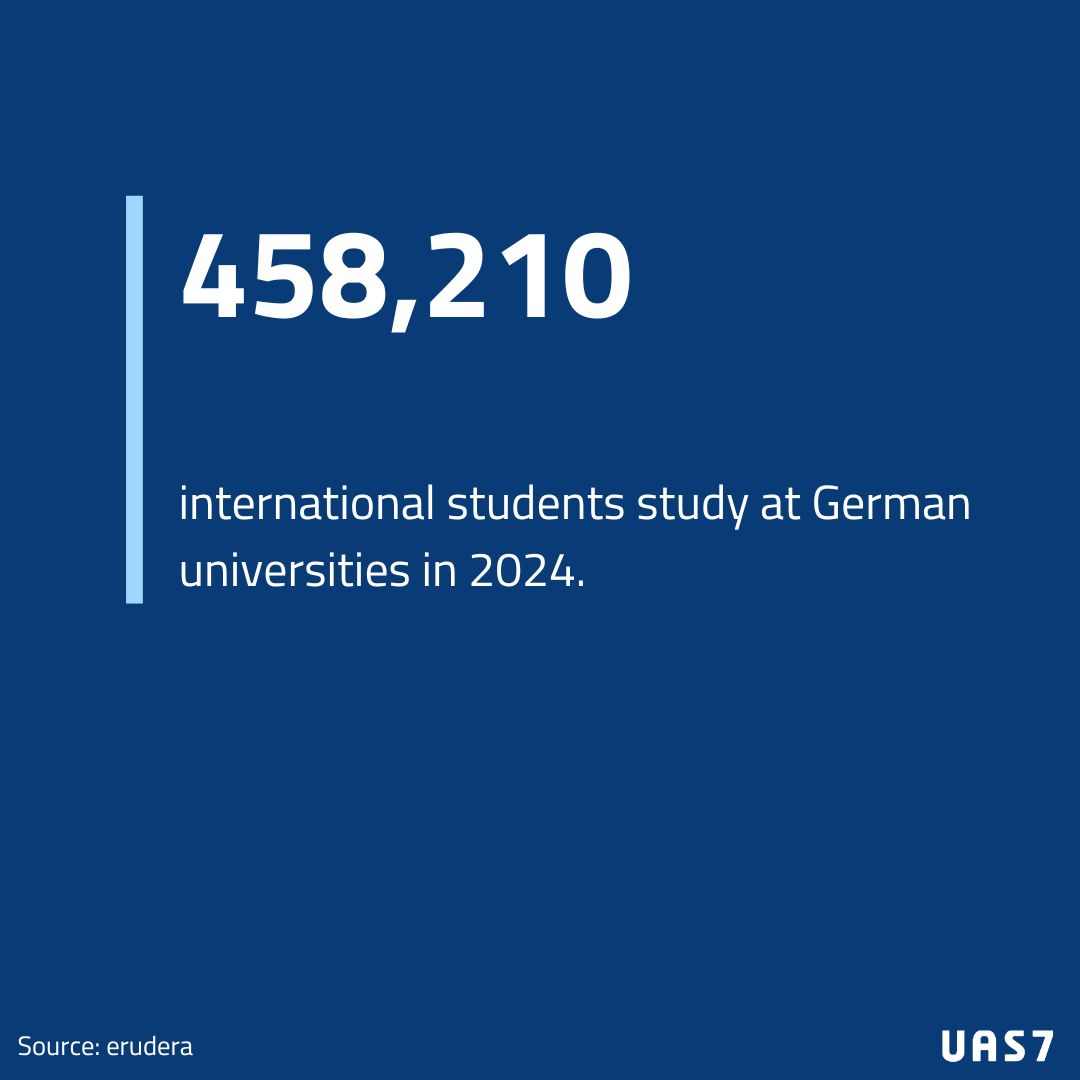 458,210

international students study at German universities in 2024.

Source: erudera

UAS7